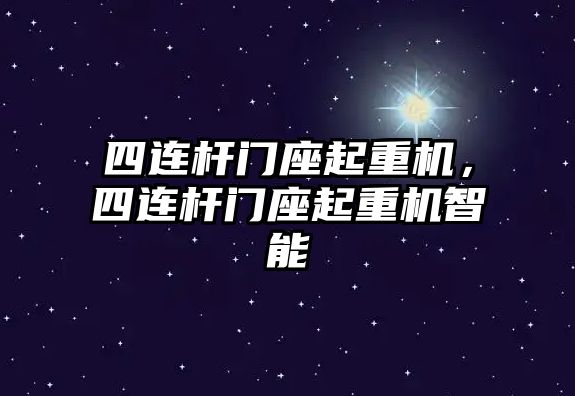 四连杆门座起重机，四连杆门座起重机智能